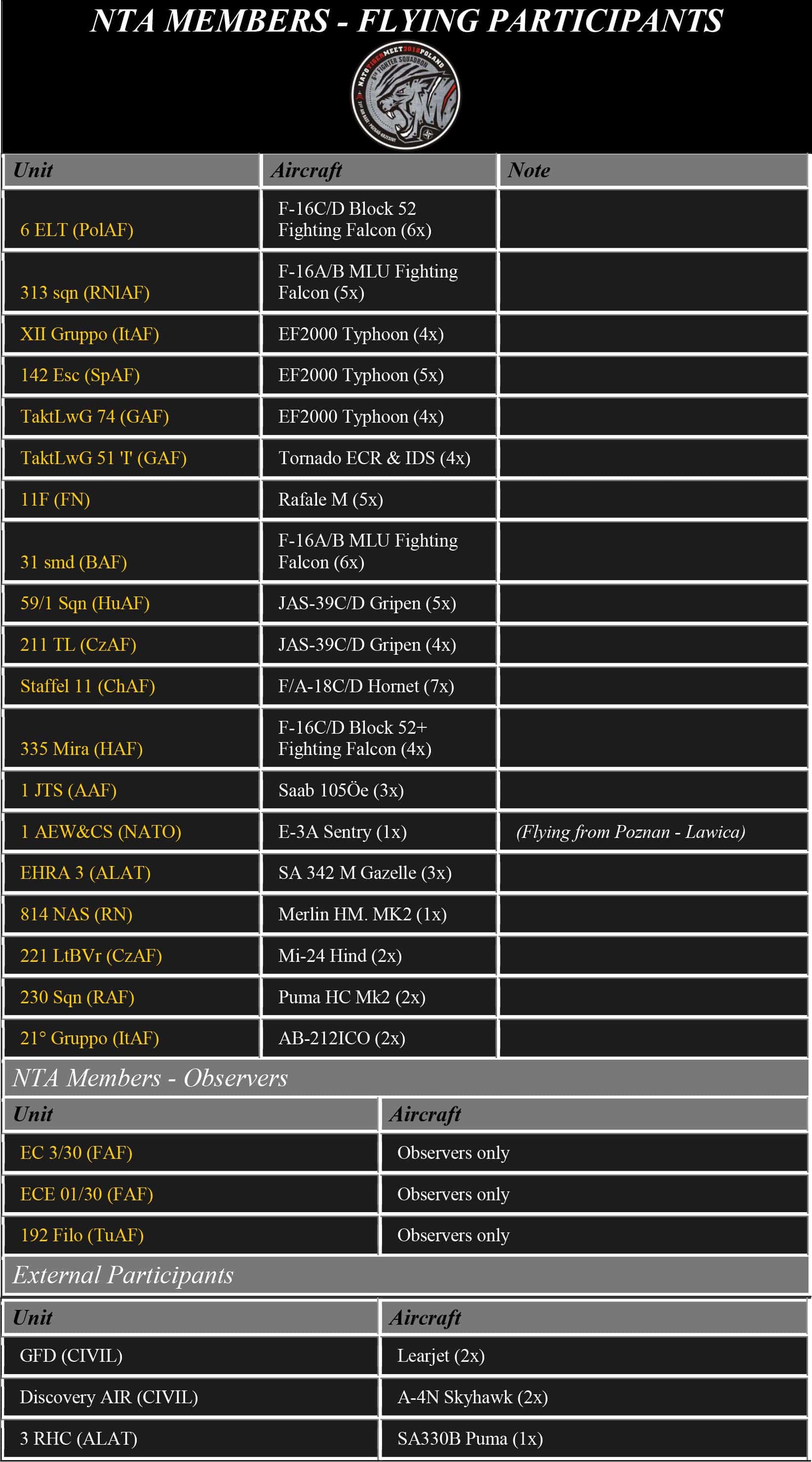 NTA MEMBERS - FLYING PARTICIPANTS

NATO TIGER MEET 2018 POLAND
6th FIGHTER SQUADRON

| Unit | Aircraft | Note |
|---|---|---|
| 6 ELT (PolAF) | F-16C/D Block 52 Fighting Falcon (6x) | |
| 313 sqn (RNlAF) | F-16A/B MLU Fighting Falcon (5x) | |
| XII Gruppo (ItAF) | EF2000 Typhoon (4x) | |
| 142 Esc (SpAF) | EF2000 Typhoon (5x) | |
| TaktLwG 74 (GAF) | EF2000 Typhoon (4x) | |
| TaktLwG 51 'I' (GAF) | Tornado ECR & IDS (4x) | |
| 11F (FN) | Rafale M (5x) | |
| 31 smd (BAF) | F-16A/B MLU Fighting Falcon (6x) | |
| 59/1 Sqn (HuAF) | JAS-39C/D Gripen (5x) | |
| 211 TL (CzAF) | JAS-39C/D Gripen (4x) | |
| Staffel 11 (ChAF) | F/A-18C/D Hornet (7x) | |
| 335 Mira (HAF) | F-16C/D Block 52+ Fighting Falcon (4x) | |
| 1 JTS (AAF) | Saab 105Öe (3x) | |
| 1 AEW&CS (NATO) | E-3A Sentry (1x) | (Flying from Poznan - Lawica) |
| EHRA 3 (ALAT) | SA 342 M Gazelle (3x) | |
| 814 NAS (RN) | Merlin HM. MK2 (1x) | |
| 221 LtBVr (CzAF) | Mi-24 Hind (2x) | |
| 230 Sqn (RAF) | Puma HC Mk2 (2x) | |
| 21° Gruppo (ItAF) | AB-212ICO (2x) | |

NTA Members - Observers

| Unit | Aircraft |
|---|---|
| EC 3/30 (FAF) | Observers only |
| ECE 01/30 (FAF) | Observers only |
| 192 Filo (TuAF) | Observers only |

External Participants

| Unit | Aircraft |
|---|---|
| GFD (CIVIL) | Learjet (2x) |
| Discovery AIR (CIVIL) | A-4N Skyhawk (2x) |
| 3 RHC (ALAT) | SA330B Puma (1x) |